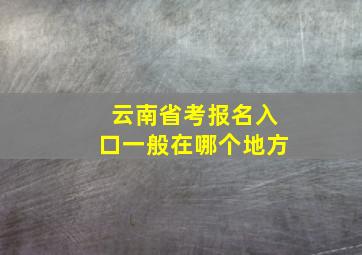 云南省考报名入口一般在哪个地方